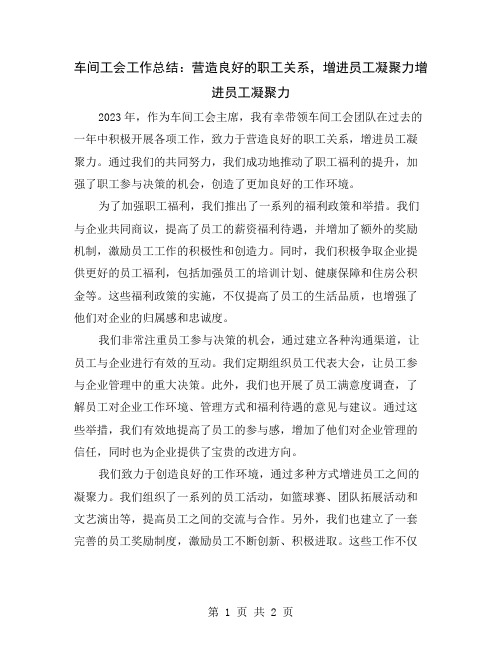 车间工会工作总结：营造良好的职工关系，增进员工凝聚力增进员工凝聚力

2023年，作为车间工会主席，我有幸带领车间工会团队在过去的一年中积极开展各项工作，致力于营造良好的职工关系，增进员工凝聚力。通过我们的共同努力，我们成功地推动了职工福利的提升，加强了职工参与决策的机会，创造了更加良好的工作环境。

为了加强职工福利，我们推出了一系列的福利政策和举措。我们与企业共同商议，提高了员工的薪资福利待遇，并增加了额外的奖励机制，激励员工工作的积极性和创造力。同时，我们积极争取企业提供更好的员工福利，包括加强员工的培训计划、健康保障和住房公积金等。这些福利政策的实施，不仅提高了员工的生活品质，也增强了他们对企业的归属感和忠诚度。

我们非常注重员工参与决策的机会，通过建立各种沟通渠道，让员工与企业进行有效的互动。我们定期组织员工代表大会，让员工参与企业管理中的重大决策。此外，我们也开展了员工满意度调查，了解员工对企业工作环境、管理方式和福利待遇的意见与建议。通过这些举措，我们有效地提高了员工的参与感，增加了他们对企业管理的信任，同时也为企业提供了宝贵的改进方向。

我们致力于创造良好的工作环境，通过多种方式增进员工之间的凝聚力。我们组织了一系列的员工活动，如篮球赛、团队拓展活动和文艺演出等，提高员工之间的交流与合作。另外，我们也建立了一套完善的员工奖励制度，激励员工不断创新、积极进取。这些工作不仅

第 1 页 共 2 页